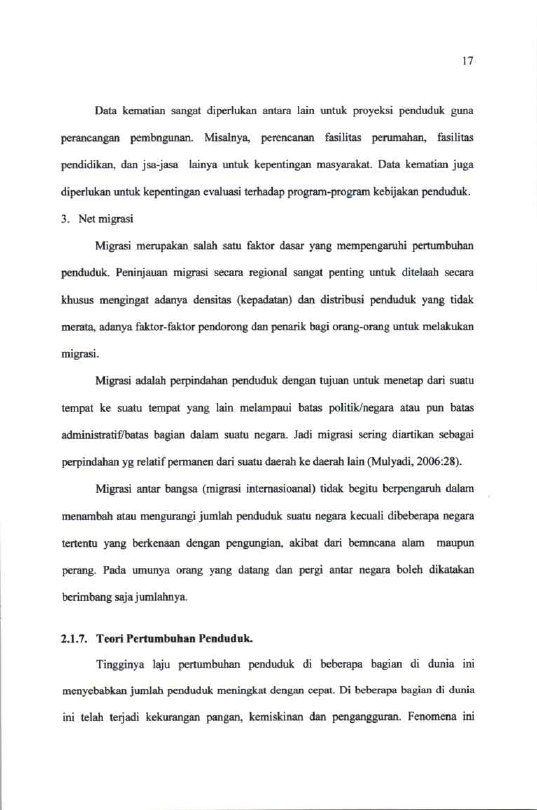 17

Data kematian sangat diperlukan antara lain untuk proyeksi penduduk guna perancangan pembngunan. Misalnya, perencanan fasilitas perumahan, fasilitas pendidikan, dan jsa-jasa lainya untuk kepentingan masyarakat. Data kematian juga diperlukan untuk kepentingan evaluasi terhadap program-program kebijakan penduduk.

3. Net migrasi

Migrasi merupakan salah satu faktor dasar yang mempengaruhi pertumbuhan penduduk. Peninjauan migrasi secara regional sangat penting untuk ditelaah secara khusus mengingat adanya densitas (kepadatan) dan distribusi penduduk yang tidak merata, adanya faktor-faktor pendorong dan penarik bagi orang-orang untuk melakukan migrasi.

Migrasi adalah perpindahan penduduk dengan tujuan untuk menetap dari suatu tempat ke suatu tempat yang lain melampaui batas politik/negara atau pun batas administratif/batas bagian dalam suatu negara. Jadi migrasi sering diartikan sebagai perpindahan yg relatif permanen dari suatu daerah ke daerah lain (Mulyadi, 2006:28).

Migrasi antar bangsa (migrasi internasioanal) tidak begitu berpengaruh dalam menambah atau mengurangi jumlah penduduk suatu negara kecuali dibeberapa negara tertentu yang berkenaan dengan pengungian, akibat dari bemncana alam maupun perang. Pada umunya orang yang datang dan pergi antar negara boleh dikatakan berimbang saja jumlahnya.

2.1.7. Teori Pertumbuhan Penduduk.

Tingginya laju pertumbuhan penduduk di beberapa bagian di dunia ini menyebabkan jumlah penduduk meningkat dengan cepat. Di beberapa bagian di dunia ini telah terjadi kekurangan pangan, kemiskinan dan pengangguran. Fenomena ini